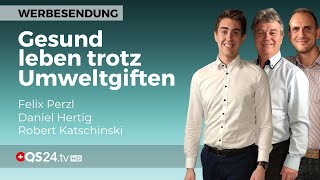 WERBESENDUNG

Gesund leben trotz Umweltgiften

Felix Perzl
Daniel Hertig
Robert Katschinski

QS24.tv HD